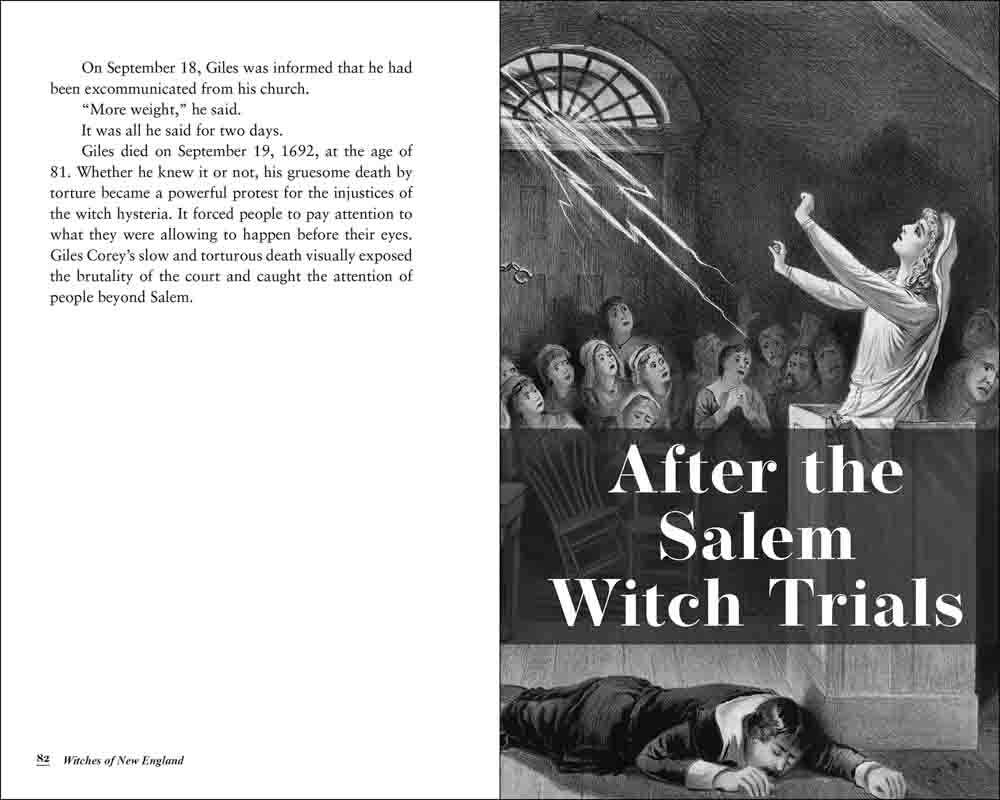 On September 18, Giles was informed that he had been excommunicated from his church.

"More weight," he said.

It was all he said for two days.

Giles died on September 19, 1692, at the age of 81. Whether he knew it or not, his gruesome death by torture became a powerful protest for the injustices of the witch hysteria. It forced people to pay attention to what they were allowing to happen before their eyes. Giles Corey's slow and torturous death visually exposed the brutality of the court and caught the attention of people beyond Salem.

82 Witches of New England

After the Salem Witch Trials